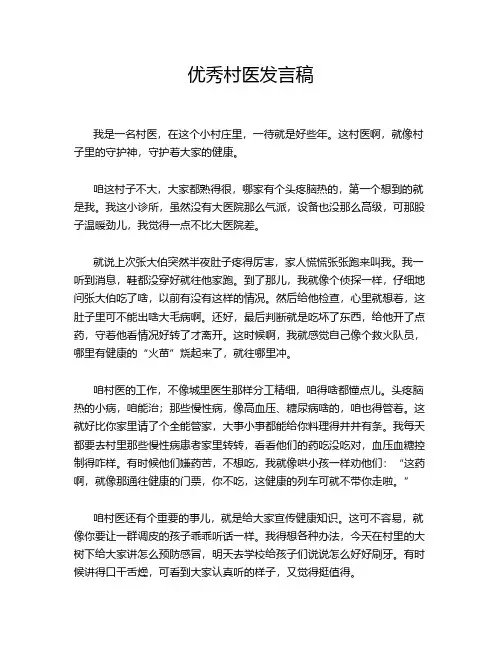 优秀村医发言稿

我是一名村医，在这个小村庄里，一待就是好些年。这村医啊，就像村子里的守护神，守护着大家的健康。

咱这村子不大，大家都熟得很，哪家有个头疼脑热的，第一个想到的就是我。我这小诊所，虽然没有大医院那么气派，设备也没那么高级，可那股子温暖劲儿，我觉得一点不比大医院差。

就说上次张大伯突然半夜肚子疼得厉害，家人慌慌张张跑来叫我。我一听到消息，鞋都没穿好就往他家跑。到了那儿，我就像个侦探一样，仔细地问张大伯吃了啥，以前有没有这样的情况。然后给他检查，心里就想着，这肚子里可不能出啥大毛病啊。还好，最后判断就是吃坏了东西，给他开了点药，守着他看情况好转了才离开。这时候啊，我就感觉自己像个救火队员，哪里有健康的“火苗”烧起来了，就往哪里冲。

咱村医的工作，不像城里医生那样分工精细，咱得啥都懂点儿。头疼脑热的小病，咱能治；那些慢性病，像高血压、糖尿病啥的，咱也得管着。这就好比你家里请了个全能管家，大事小事都能给你料理得井井有条。我每天都要去村里那些慢性病患者家里转转，看看他们的药吃没吃对，血压血糖控制得咋样。有时候他们嫌药苦，不想吃，我就像哄小孩一样劝他们：“这药啊，就像那通往健康的门票，你不吃，这健康的列车可就不带你走啦。”

咱村医还有个重要的事儿，就是给大家宣传健康知识。这可不容易，就像你要让一群调皮的孩子乖乖听话一样。我得想各种办法，今天在村里的大树下给大家讲怎么预防感冒，明天去学校给孩子们说说怎么好好刷牙。有时候讲得口干舌燥，可看到大家认真听的样子，又觉得挺值得。